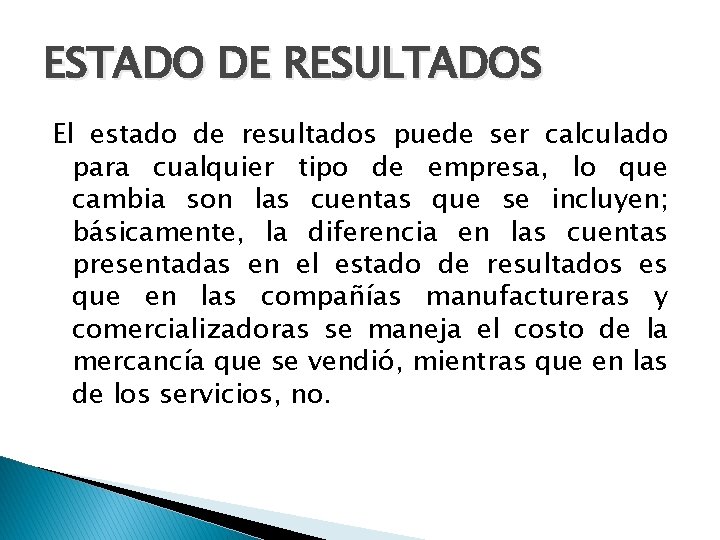 ESTADO DE RESULTADOS

El estado de resultados puede ser calculado para cualquier tipo de empresa, lo que cambia son las cuentas que se incluyen; básicamente, la diferencia en las cuentas presentadas en el estado de resultados es que en las compañías manufactureras y comercializadoras se maneja el costo de la mercancía que se vendió, mientras que en las de los servicios, no.